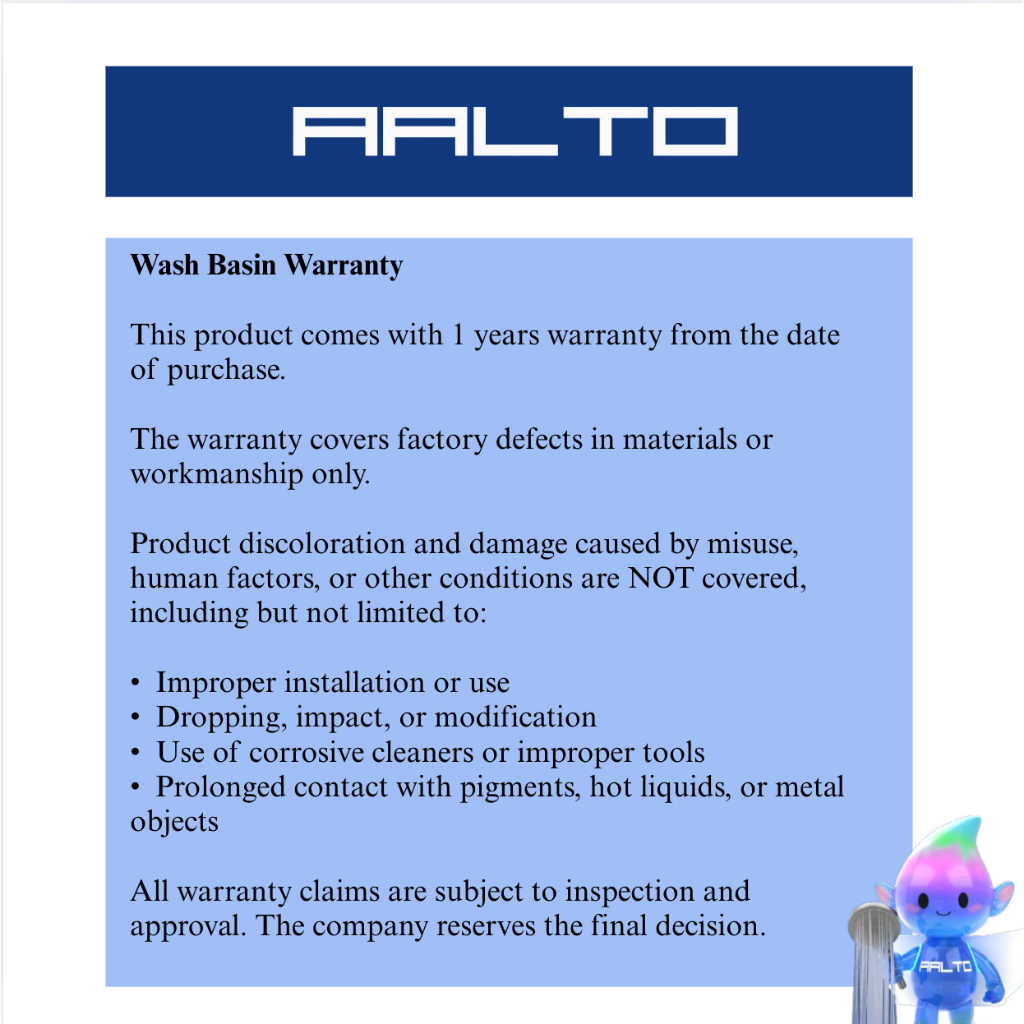 AALTO

Wash Basin Warranty

This product comes with 1 years warranty from the date of purchase.

The warranty covers factory defects in materials or workmanship only.

Product discoloration and damage caused by misuse, human factors, or other conditions are NOT covered, including but not limited to:

• Improper installation or use
• Dropping, impact, or modification
• Use of corrosive cleaners or improper tools
• Prolonged contact with pigments, hot liquids, or metal objects

All warranty claims are subject to inspection and approval. The company reserves the final decision.

AALTO